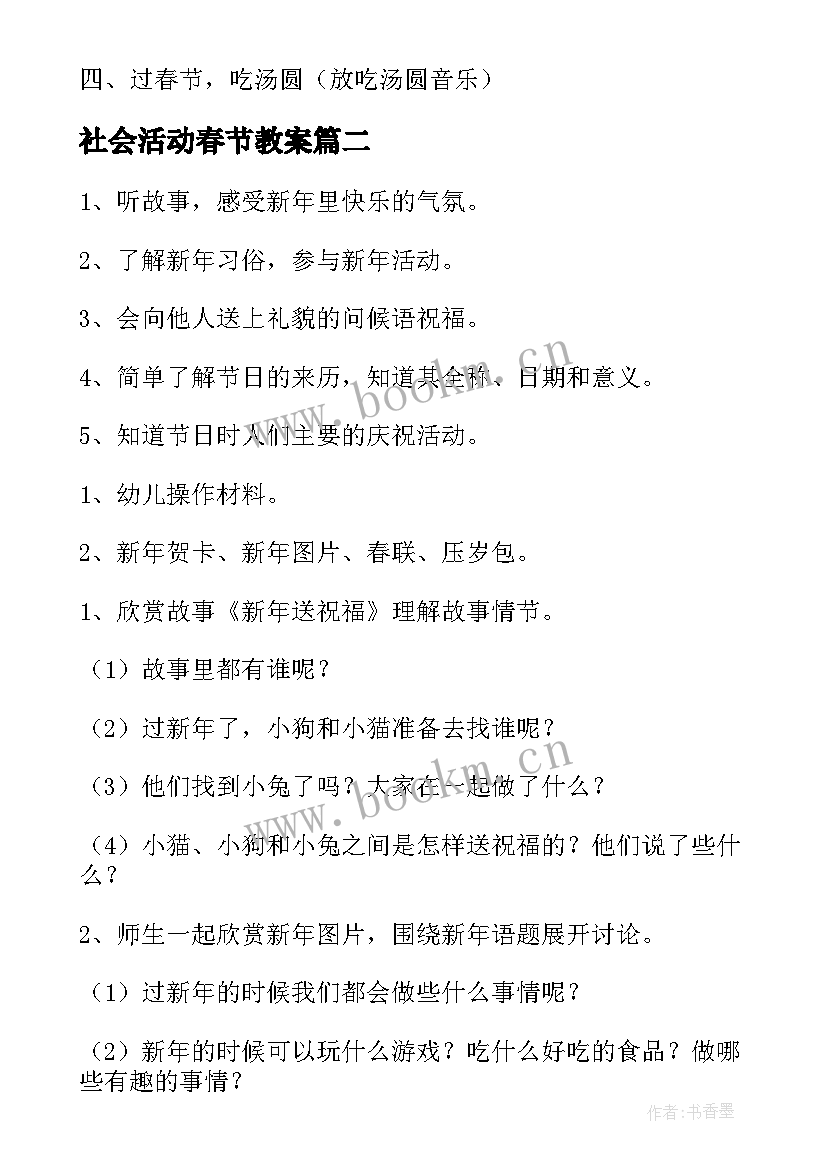 四、过春节，吃汤圆（放吃汤圆音乐）

社会活动春节教案篇二

1、听故事，感受新年里快乐的气氛。

2、了解新年习俗，参与新年活动。

3、会向他人送上礼貌的问候语祝福。

4、简单了解节日的来历，知道其全称、日期和意义。

5、知道节日时人们主要的庆祝活动。

1、幼儿操作材料。

2、新年贺卡、新年图片、春联、压岁包。

1、欣赏故事《新年送祝福》理解故事情节。

（1）故事里都有谁呢？

（2）过新年了，小狗和小猫准备去找谁呢？

（3）他们找到小兔了吗？大家在一起做了什么？

（4）小猫、小狗和小兔之间是怎样送祝福的？他们说了些什么？

2、师生一起欣赏新年图片，围绕新年语题展开讨论。

（1）过新年的时候我们都会做些什么事情呢？

（2）新年的时候可以玩什么游戏？吃什么好吃的食品？做哪些有趣的事情？

www.bookm.cn

www.bookm.cn

作者：书香墨